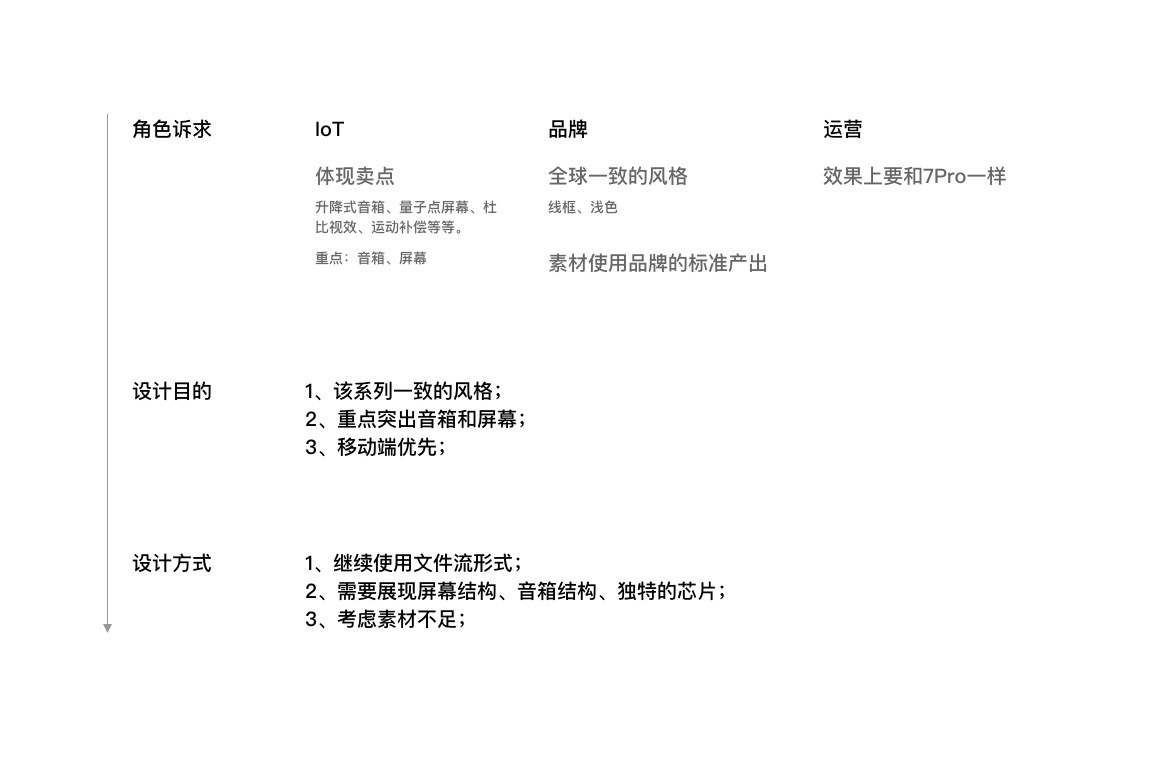 角色诉求

IoT

体现卖点

升降式音箱、量子点屏幕、杜比视效、运动补偿等等。

重点：音箱、屏幕

品牌

全球一致的风格

线框、浅色

素材使用品牌的标准产出

运营

效果上要和7Pro一样

设计目的

1、该系列一致的风格；
2、重点突出音箱和屏幕；
3、移动端优先；

设计方式

1、继续使用文件流形式；
2、需要展现屏幕结构、音箱结构、独特的芯片；
3、考虑素材不足；